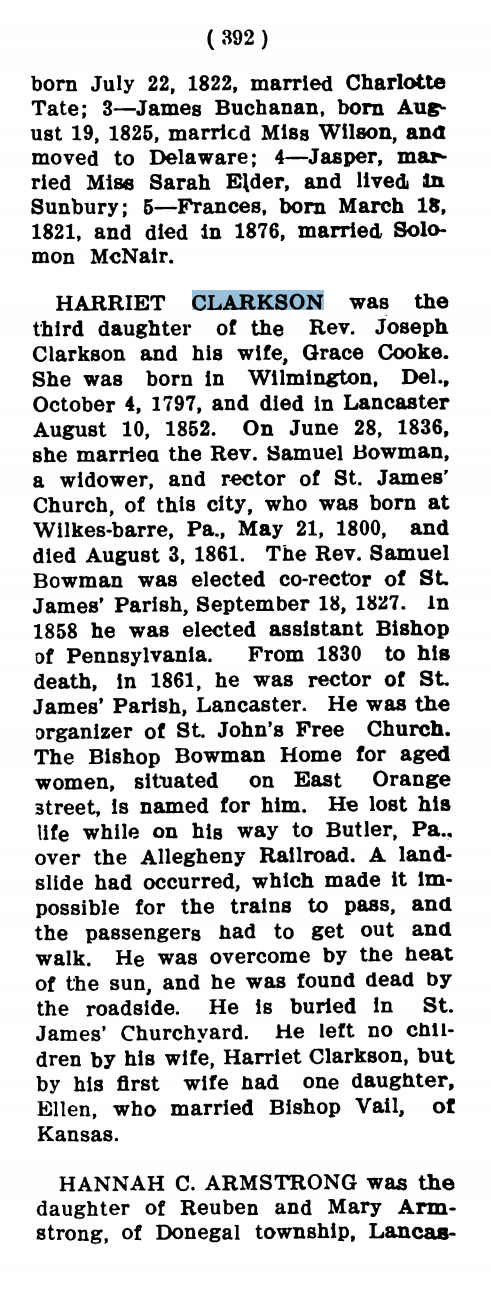 ( 392 )

born July 22, 1822, married Charlotte Tate; 3—James Buchanan, born August 19, 1825, married Miss Wilson, and moved to Delaware; 4—Jasper, married Miss Sarah Elder, and lived in Sunbury; 5—Frances, born March 18, 1821, and died in 1876, married Solomon McNair.

HARRIET CLARKSON was the third daughter of the Rev. Joseph Clarkson and his wife, Grace Cooke. She was born in Wilmington, Del., October 4, 1797, and died in Lancaster August 10, 1852. On June 28, 1836, she married the Rev. Samuel Bowman, a widower, and rector of St. James' Church, of this city, who was born at Wilkes-barre, Pa., May 21, 1800, and died August 3, 1861. The Rev. Samuel Bowman was elected co-rector of St. James' Parish, September 18, 1827. In 1858 he was elected assistant Bishop of Pennsylvania. From 1830 to his death, in 1861, he was rector of St. James' Parish, Lancaster. He was the organizer of St. John's Free Church. The Bishop Bowman Home for aged women, situated on East Orange street, is named for him. He lost his life while on his way to Butler, Pa., over the Allegheny Railroad. A landslide had occurred, which made it impossible for the trains to pass, and the passengers had to get out and walk. He was overcome by the heat of the sun, and he was found dead by the roadside. He is buried in St. James' Churchyard. He left no children by his wife, Harriet Clarkson, but by his first wife had one daughter, Ellen, who married Bishop Vail, of Kansas.

HANNAH C. ARMSTRONG was the daughter of Reuben and Mary Armstrong, of Donegal township, Lancas-